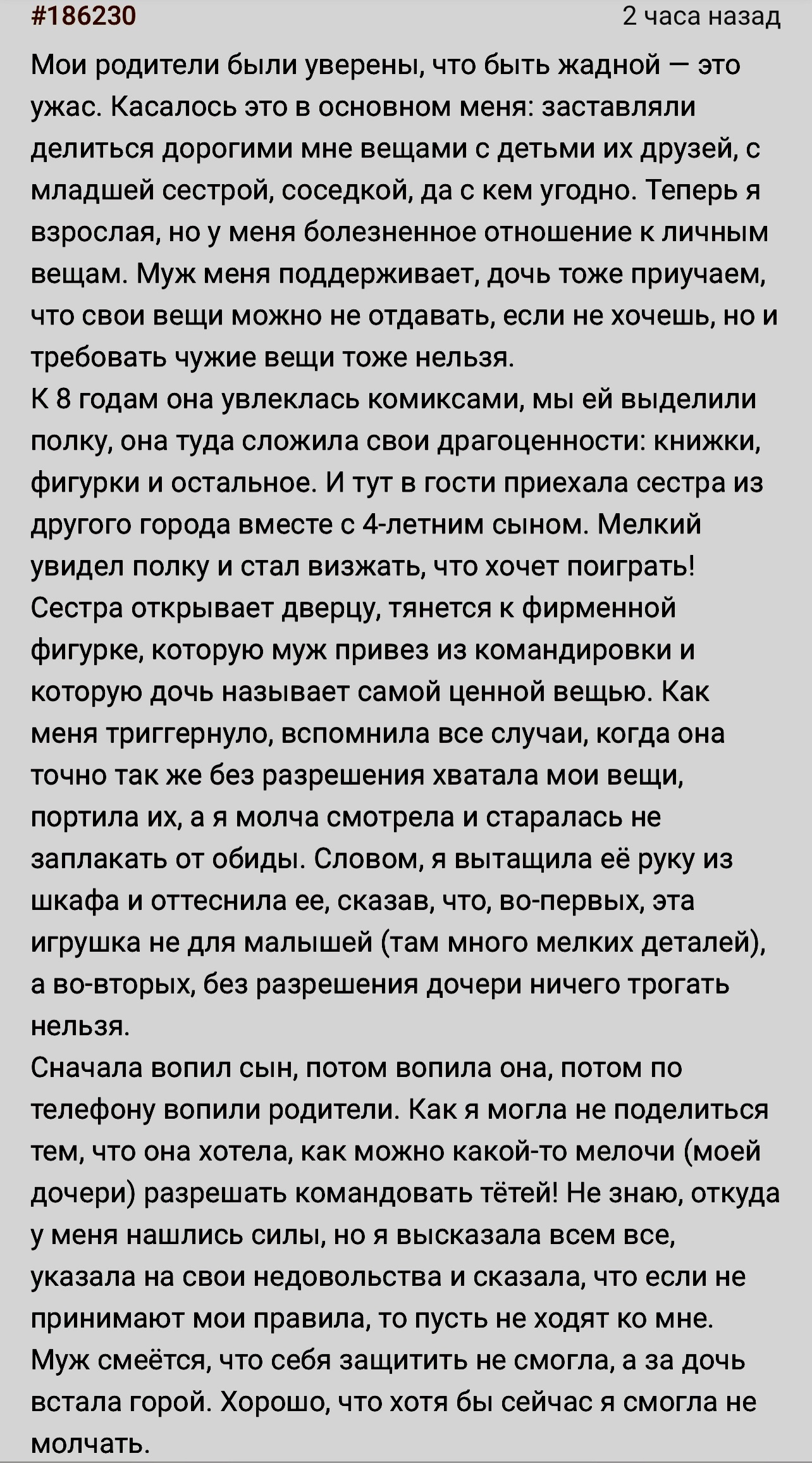 #186230 2 часа назад

Мои родители были уверены, что быть жадной — это ужас. Касалось это в основном меня: заставляли делиться дорогими мне вещами с детьми их друзей, с младшей сестрой, соседкой, да с кем угодно. Теперь я взрослая, но у меня болезненное отношение к личным вещам. Муж меня поддерживает, дочь тоже приучаем, что свои вещи можно не отдавать, если не хочешь, но и требовать чужие вещи тоже нельзя.
К 8 годам она увлеклась комиксами, мы ей выделили полку, она туда сложила свои драгоценности: книжки, фигурки и остальное. И тут в гости приехала сестра из другого города вместе с 4-летним сыном. Мелкий увидел полку и стал визжать, что хочет поиграть! Сестра открывает дверцу, тянется к фирменной фигурке, которую муж привез из командировки и которую дочь называет самой ценной вещью. Как меня триггернуло, вспомнила все случаи, когда она точно так же без разрешения хватала мои вещи, портила их, а я молча смотрела и старалась не заплакать от обиды. Словом, я вытащила её руку из шкафа и оттеснила ее, сказав, что, во-первых, эта игрушка не для малышей (там много мелких деталей), а во-вторых, без разрешения дочери ничего трогать нельзя.
Сначала вопил сын, потом вопила она, потом по телефону вопили родители. Как я могла не поделиться тем, что она хотела, как можно какой-то мелочи (моей дочери) разрешать командовать тётей! Не знаю, откуда у меня нашлись силы, но я высказала всем все, указала на свои недовольства и сказала, что если не принимают мои правила, то пусть не ходят ко мне. Муж смеётся, что себя защитить не смогла, а за дочь встала горой. Хорошо, что хотя бы сейчас я смогла не молчать.